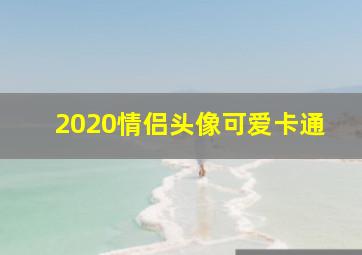 2020情侣头像可爱卡通